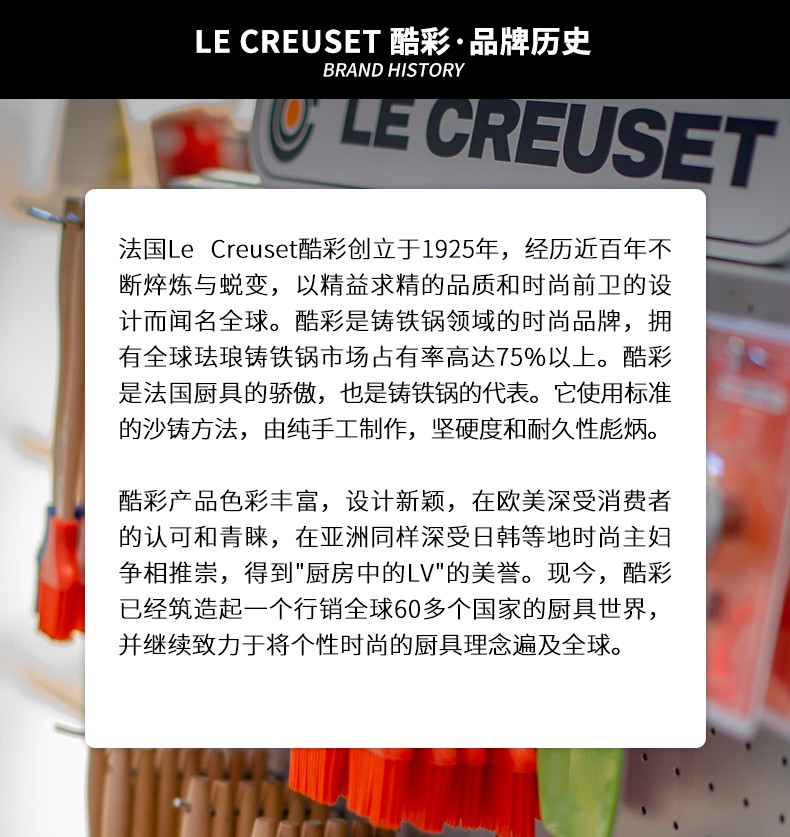 LE CREUSET 酷彩·品牌历史
BRAND HISTORY

LE CREUSET

法国Le Creuset酷彩创立于1925年，经历近百年不断焠炼与蜕变，以精益求精的品质和时尚前卫的设计而闻名全球。酷彩是铸铁锅领域的时尚品牌，拥有全球珐琅铸铁锅市场占有率高达75%以上。酷彩是法国厨具的骄傲，也是铸铁锅的代表。它使用标准的沙铸方法，由纯手工制作，坚硬度和耐久性彪炳。

酷彩产品色彩丰富，设计新颖，在欧美深受消费者的认可和青睐，在亚洲同样深受日韩等地时尚主妇争相推崇，得到"厨房中的LV"的美誉。现今，酷彩已经筑造起一个行销全球60多个国家的厨具世界，并继续致力于将个性时尚的厨具理念遍及全球。